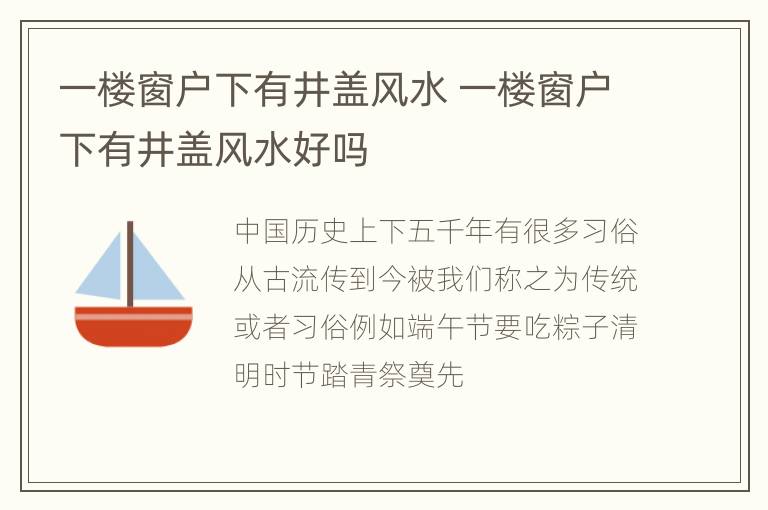 一楼窗户下有井盖风水 一楼窗户下有井盖风水好吗

中国历史上下五千年有很多习俗从古流传到今被我们称之为传统或者习俗例如端午节要吃粽子清明时节踏青祭奠先